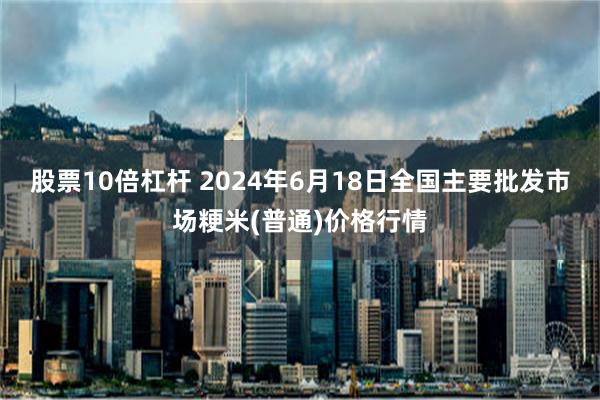 股票10倍杠杆 2024年6月18日全国主要批发市场粳米(普通)价格行情